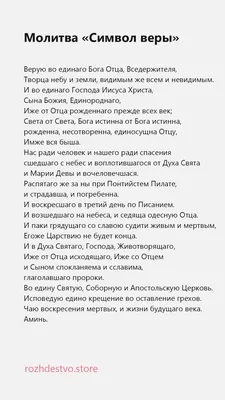 Молитва «Символ веры»

Верую во единаго Бога Отца, Вседержителя,
Творца небу и земли, видимым же всем и невидимым.
И во единаго Господа Иисуса Христа,
Сына Божия, Единороднаго,
Иже от Отца рожденнаго прежде всех век;
Света от Света, Бога истинна от Бога истинна,
рожденна, несотворенна, единосущна Отцу,
Имже вся быша.
Нас ради человек и нашего ради спасения
сшедшаго с небес и воплотившагося от Духа Свята
и Марии Девы и вочеловечшася.
Распятаго же за ны при Понтийстем Пилате,
и страдавша, и погребенна.
И воскресшаго в третий день по Писанием.
И возшедшаго на небеса, и седяща одесную Отца.
И паки грядущаго со славою судити живым и мертвым,
Егоже Царствию не будет конца.
И в Духа Святаго, Господа, Животворящаго,
Иже от Отца исходящаго, Иже со Отцем
и Сыном спокланяема и сславима,
глаголавшаго пророки.
Во едину Святую, Соборную и Апостольскую Церковь.
Исповедую едино крещение во оставление грехов.
Чаю воскресения мертвых, и жизни будущаго века.
Аминь.

rozhdestvo.store